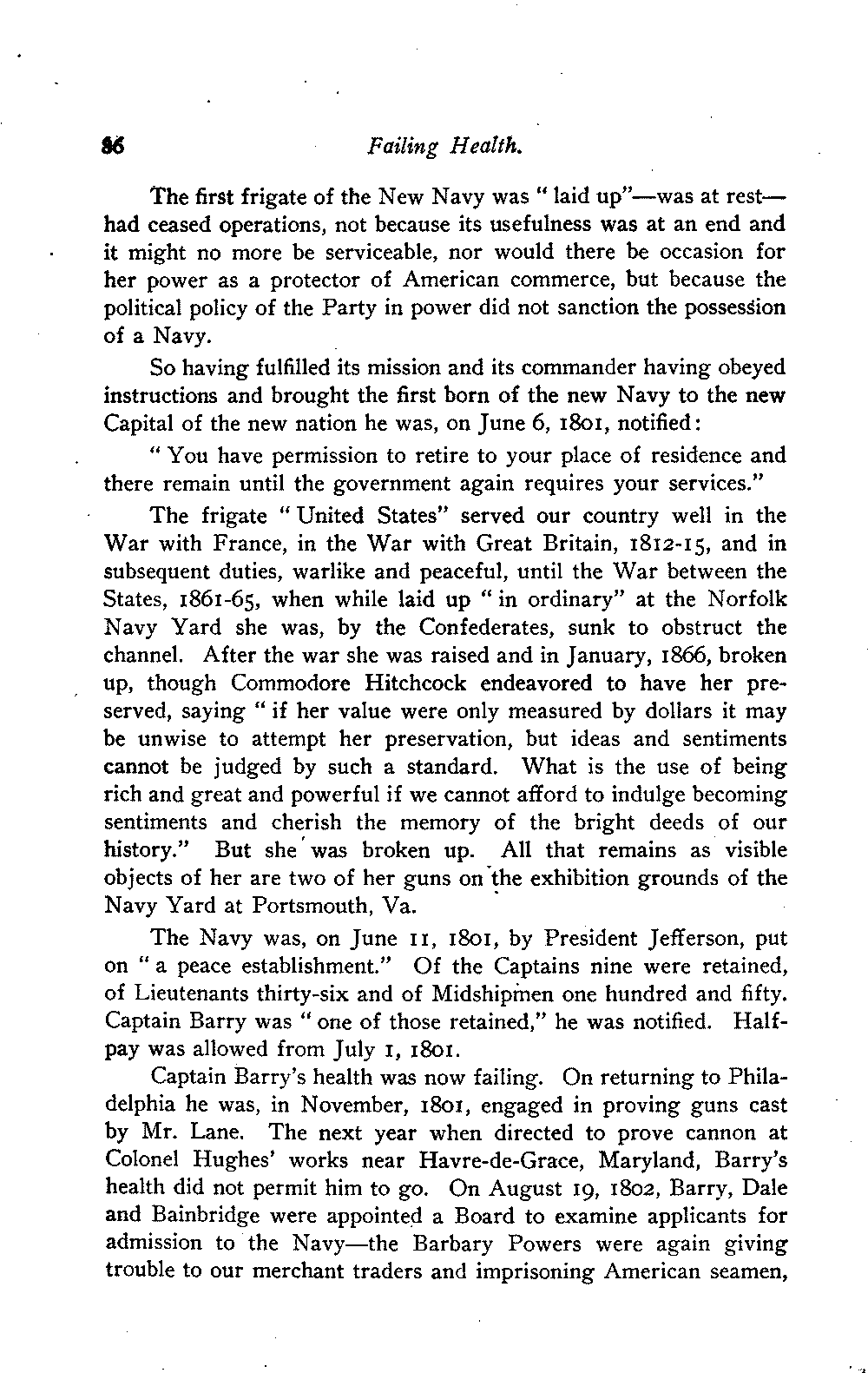 86 Failing Health.

The first frigate of the New Navy was "laid up"—was at rest—had ceased operations, not because its usefulness was at an end and it might no more be serviceable, nor would there be occasion for her power as a protector of American commerce, but because the political policy of the Party in power did not sanction the possession of a Navy.

So having fulfilled its mission and its commander having obeyed instructions and brought the first born of the new Navy to the new Capital of the new nation he was, on June 6, 1801, notified:

"You have permission to retire to your place of residence and there remain until the government again requires your services."

The frigate "United States" served our country well in the War with France, in the War with Great Britain, 1812-15, and in subsequent duties, warlike and peaceful, until the War between the States, 1861-65, when while laid up "in ordinary" at the Norfolk Navy Yard she was, by the Confederates, sunk to obstruct the channel. After the war she was raised and in January, 1866, broken up, though Commodore Hitchcock endeavored to have her preserved, saying "if her value were only measured by dollars it may be unwise to attempt her preservation, but ideas and sentiments cannot be judged by such a standard. What is the use of being rich and great and powerful if we cannot afford to indulge becoming sentiments and cherish the memory of the bright deeds of our history." But she was broken up. All that remains as visible objects of her are two of her guns on the exhibition grounds of the Navy Yard at Portsmouth, Va.

The Navy was, on June 11, 1801, by President Jefferson, put on "a peace establishment." Of the Captains nine were retained, of Lieutenants thirty-six and of Midshipmen one hundred and fifty. Captain Barry was "one of those retained," he was notified. Half-pay was allowed from July 1, 1801.

Captain Barry's health was now failing. On returning to Philadelphia he was, in November, 1801, engaged in proving guns cast by Mr. Lane. The next year when directed to prove cannon at Colonel Hughes' works near Havre-de-Grace, Maryland, Barry's health did not permit him to go. On August 19, 1802, Barry, Dale and Bainbridge were appointed a Board to examine applicants for admission to the Navy—the Barbary Powers were again giving trouble to our merchant traders and imprisoning American seamen,